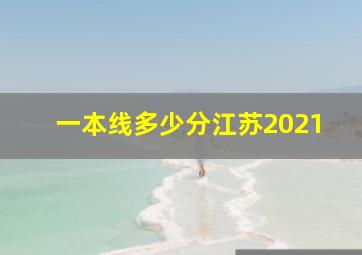 一本线多少分江苏2021